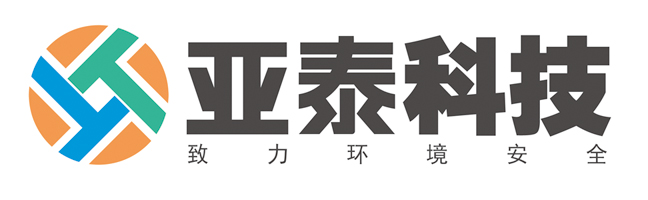 亚泰科技
致力环境安全